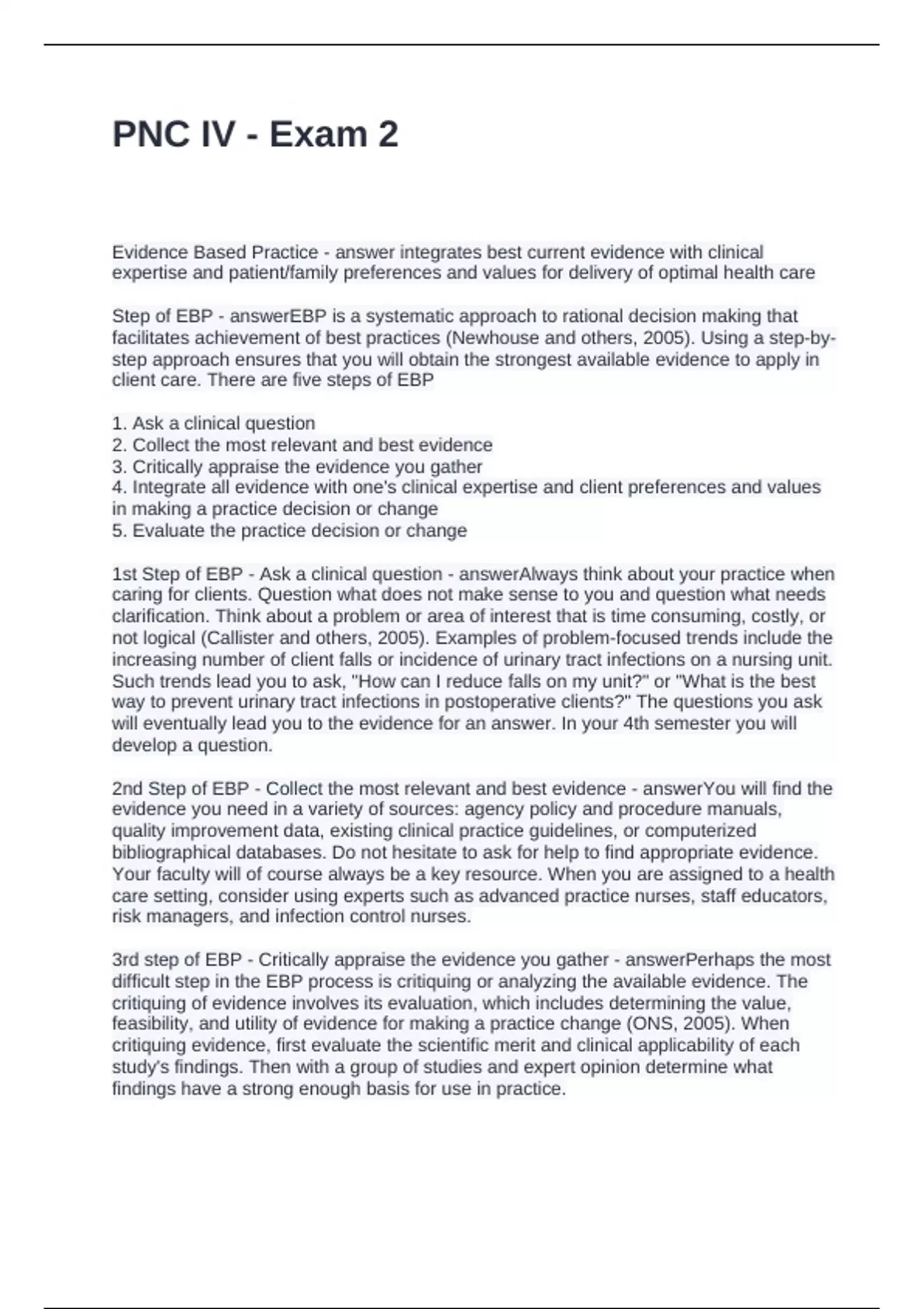 PNC IV - Exam 2

Evidence Based Practice - answer integrates best current evidence with clinical expertise and patient/family preferences and values for delivery of optimal health care

Step of EBP - answerEBP is a systematic approach to rational decision making that facilitates achievement of best practices (Newhouse and others, 2005). Using a step-by-step approach ensures that you will obtain the strongest available evidence to apply in client care. There are five steps of EBP

1. Ask a clinical question
2. Collect the most relevant and best evidence
3. Critically appraise the evidence you gather
4. Integrate all evidence with one's clinical expertise and client preferences and values in making a practice decision or change
5. Evaluate the practice decision or change

1st Step of EBP - Ask a clinical question - answerAlways think about your practice when caring for clients. Question what does not make sense to you and question what needs clarification. Think about a problem or area of interest that is time consuming, costly, or not logical (Callister and others, 2005). Examples of problem-focused trends include the increasing number of client falls or incidence of urinary tract infections on a nursing unit. Such trends lead you to ask, "How can I reduce falls on my unit?" or "What is the best way to prevent urinary tract infections in postoperative clients?" The questions you ask will eventually lead you to the evidence for an answer. In your 4th semester you will develop a question.

2nd Step of EBP - Collect the most relevant and best evidence - answerYou will find the evidence you need in a variety of sources: agency policy and procedure manuals, quality improvement data, existing clinical practice guidelines, or computerized bibliographical databases. Do not hesitate to ask for help to find appropriate evidence. Your faculty will of course always be a key resource. When you are assigned to a health care setting, consider using experts such as advanced practice nurses, staff educators, risk managers, and infection control nurses.

3rd step of EBP - Critically appraise the evidence you gather - answerPerhaps the most difficult step in the EBP process is critiquing or analyzing the available evidence. The critiquing of evidence involves its evaluation, which includes determining the value, feasibility, and utility of evidence for making a practice change (ONS, 2005). When critiquing evidence, first evaluate the scientific merit and clinical applicability of each study's findings. Then with a group of studies and expert opinion determine what findings have a strong enough basis for use in practice.